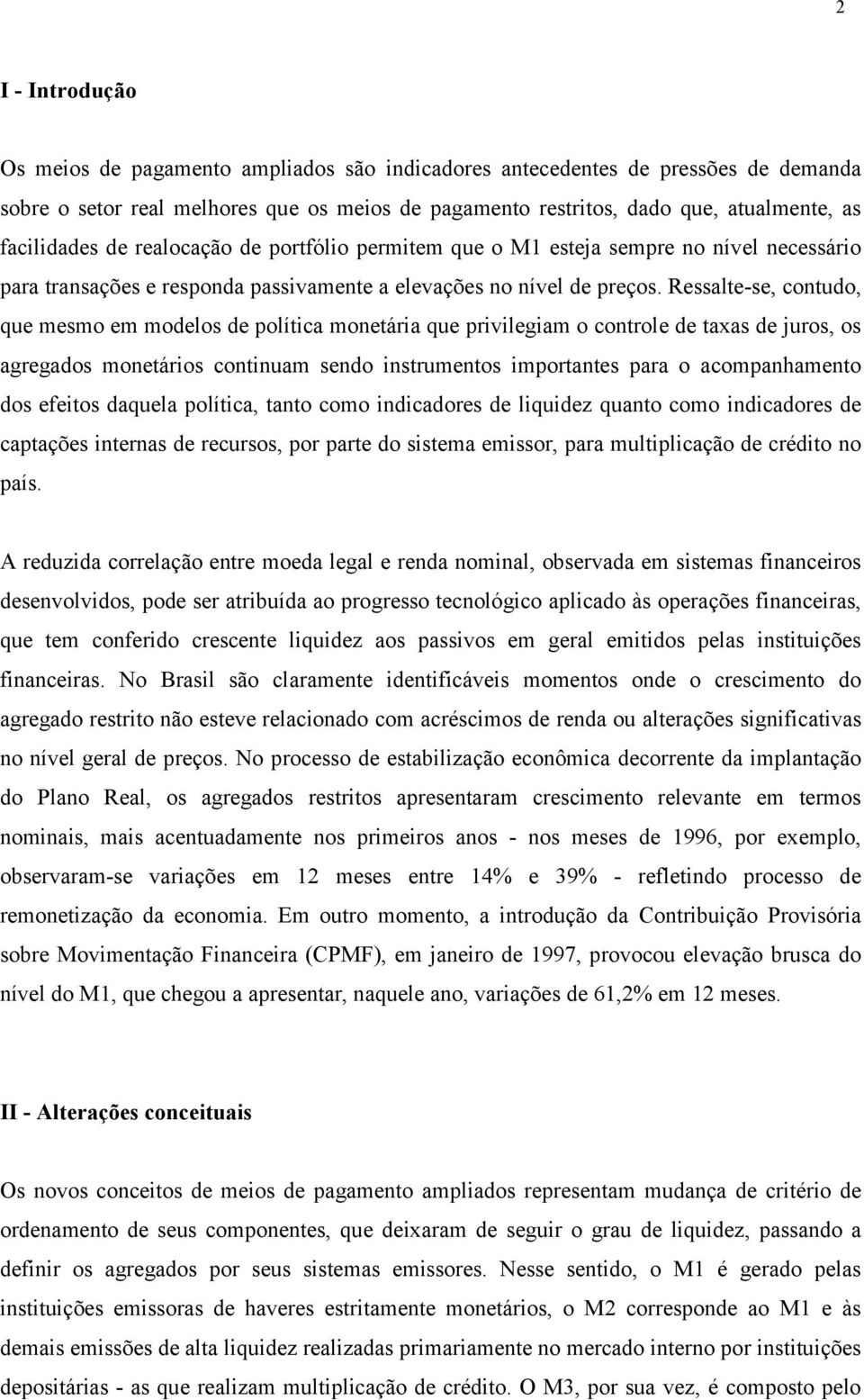 2

I - Introdução

Os meios de pagamento ampliados são indicadores antecedentes de pressões de demanda sobre o setor real melhores que os meios de pagamento restritos, dado que, atualmente, as facilidades de realocação de portfólio permitem que o M1 esteja sempre no nível necessário para transações e responda passivamente a elevações no nível de preços. Ressalte-se, contudo, que mesmo em modelos de política monetária que privilegiam o controle de taxas de juros, os agregados monetários continuam sendo instrumentos importantes para o acompanhamento dos efeitos daquela política, tanto como indicadores de liquidez quanto como indicadores de captações internas de recursos, por parte do sistema emissor, para multiplicação de crédito no país.

A reduzida correlação entre moeda legal e renda nominal, observada em sistemas financeiros desenvolvidos, pode ser atribuída ao progresso tecnológico aplicado às operações financeiras, que tem conferido crescente liquidez aos passivos em geral emitidos pelas instituições financeiras. No Brasil são claramente identificáveis momentos onde o crescimento do agregado restrito não esteve relacionado com acréscimos de renda ou alterações significativas no nível geral de preços. No processo de estabilização econômica decorrente da implantação do Plano Real, os agregados restritos apresentaram crescimento relevante em termos nominais, mais acentuadamente nos primeiros anos - nos meses de 1996, por exemplo, observaram-se variações em 12 meses entre 14% e 39% - refletindo processo de remonetização da economia. Em outro momento, a introdução da Contribuição Provisória sobre Movimentação Financeira (CPMF), em janeiro de 1997, provocou elevação brusca do nível do M1, que chegou a apresentar, naquele ano, variações de 61,2% em 12 meses.

II - Alterações conceituais

Os novos conceitos de meios de pagamento ampliados representam mudança de critério de ordenamento de seus componentes, que deixaram de seguir o grau de liquidez, passando a definir os agregados por seus sistemas emissores. Nesse sentido, o M1 é gerado pelas instituições emissoras de haveres estritamente monetários, o M2 corresponde ao M1 e às demais emissões de alta liquidez realizadas primariamente no mercado interno por instituições depositárias - as que realizam multiplicação de crédito. O M3, por sua vez, é composto pelo